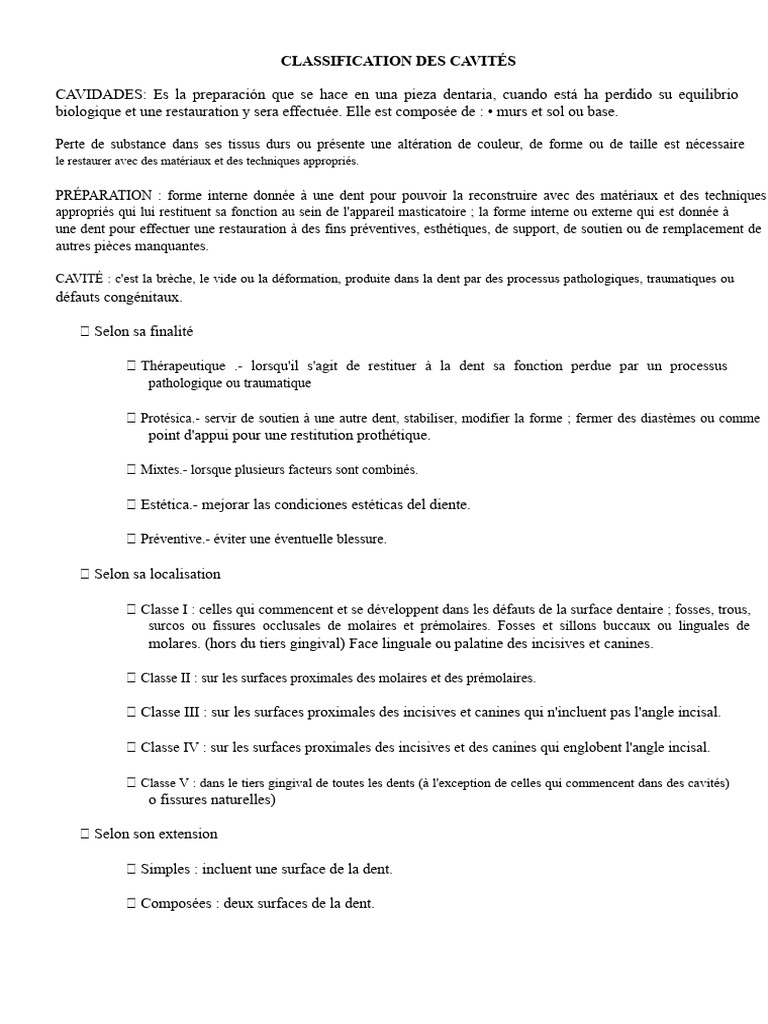 CLASSIFICATION DES CAVITÉS

CAVIDADES: Es la preparación que se hace en una pieza dentaria, cuando está ha perdido su equilibrio biologique et une restauration y sera effectuée. Elle est composée de : • murs et sol ou base.

Perte de substance dans ses tissus durs ou présente une altération de couleur, de forme ou de taille est nécessaire le restaurer avec des matériaux et des techniques appropriés.

PRÉPARATION : forme interne donnée à une dent pour pouvoir la reconstruire avec des matériaux et des techniques appropriés qui lui restituent sa fonction au sein de l'appareil masticatoire ; la forme interne ou externe qui est donnée à une dent pour effectuer une restauration à des fins préventives, esthétiques, de support, de soutien ou de remplacement de autres pièces manquantes.

CAVITÉ : c'est la brèche, le vide ou la déformation, produite dans la dent par des processus pathologiques, traumatiques ou défauts congénitaux.

 Selon sa finalité

 Thérapeutique .- lorsqu'il s'agit de restituer à la dent sa fonction perdue par un processus pathologique ou traumatique

 Protésica.- servir de soutien à une autre dent, stabiliser, modifier la forme ; fermer des diastèmes ou comme point d'appui pour une restitution prothétique.

 Mixtes.- lorsque plusieurs facteurs sont combinés.

 Estética.- mejorar las condiciones estéticas del diente.

 Préventive.- éviter une éventuelle blessure.

 Selon sa localisation

 Classe I : celles qui commencent et se développent dans les défauts de la surface dentaire ; fosses, trous, surcos ou fissures occlusales de molaires et prémolaires. Fosses et sillons buccaux ou linguales de molares. (hors du tiers gingival) Face linguale ou palatine des incisives et canines.

 Classe II : sur les surfaces proximales des molaires et des prémolaires.

 Classe III : sur les surfaces proximales des incisives et canines qui n'incluent pas l'angle incisal.

 Classe IV : sur les surfaces proximales des incisives et des canines qui englobent l'angle incisal.

 Classe V : dans le tiers gingival de toutes les dents (à l'exception de celles qui commencent dans des cavités) o fissures naturelles)

 Selon son extension

 Simples : incluent une surface de la dent.

 Composées : deux surfaces de la dent.